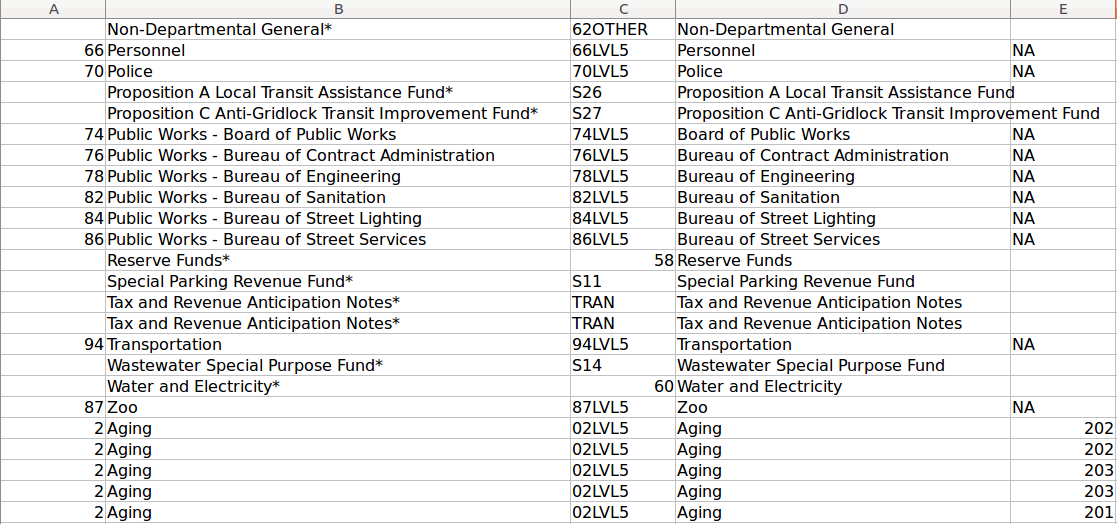 | A | B | C | D | E |
|---|---|---|---|---|
| | Non-Departmental General* | 62OTHER | Non-Departmental General | |
| 66 | Personnel | 66LVL5 | Personnel | NA |
| 70 | Police | 70LVL5 | Police | NA |
| | Proposition A Local Transit Assistance Fund* | S26 | Proposition A Local Transit Assistance Fund | |
| | Proposition C Anti-Gridlock Transit Improvement Fund* | S27 | Proposition C Anti-Gridlock Transit Improvement Fund | |
| 74 | Public Works - Board of Public Works | 74LVL5 | Board of Public Works | NA |
| 76 | Public Works - Bureau of Contract Administration | 76LVL5 | Bureau of Contract Administration | NA |
| 78 | Public Works - Bureau of Engineering | 78LVL5 | Bureau of Engineering | NA |
| 82 | Public Works - Bureau of Sanitation | 82LVL5 | Bureau of Sanitation | NA |
| 84 | Public Works - Bureau of Street Lighting | 84LVL5 | Bureau of Street Lighting | NA |
| 86 | Public Works - Bureau of Street Services | 86LVL5 | Bureau of Street Services | NA |
| | Reserve Funds* | 58 | Reserve Funds | |
| | Special Parking Revenue Fund* | S11 | Special Parking Revenue Fund | |
| | Tax and Revenue Anticipation Notes* | TRAN | Tax and Revenue Anticipation Notes | |
| | Tax and Revenue Anticipation Notes* | TRAN | Tax and Revenue Anticipation Notes | |
| 94 | Transportation | 94LVL5 | Transportation | NA |
| | Wastewater Special Purpose Fund* | S14 | Wastewater Special Purpose Fund | |
| | Water and Electricity* | 60 | Water and Electricity | |
| 87 | Zoo | 87LVL5 | Zoo | NA |
| 2 | Aging | 02LVL5 | Aging | 202 |
| 2 | Aging | 02LVL5 | Aging | 202 |
| 2 | Aging | 02LVL5 | Aging | 203 |
| 2 | Aging | 02LVL5 | Aging | 203 |
| 2 | Aging | 02LVL5 | Aging | 201 |